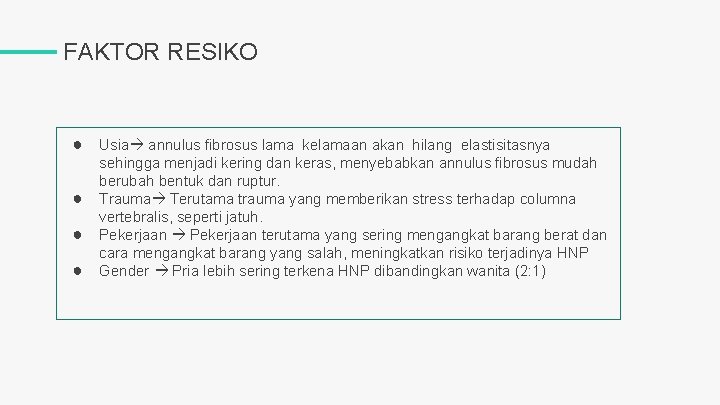 FAKTOR RESIKO

● Usia→ annulus fibrosus lama kelamaan akan hilang elastisitasnya sehingga menjadi kering dan keras, menyebabkan annulus fibrosus mudah berubah bentuk dan ruptur.
● Trauma→ Terutama trauma yang memberikan stress terhadap columna vertebralis, seperti jatuh.
● Pekerjaan → Pekerjaan terutama yang sering mengangkat barang berat dan cara mengangkat barang yang salah, meningkatkan risiko terjadinya HNP
● Gender → Pria lebih sering terkena HNP dibandingkan wanita (2:1)